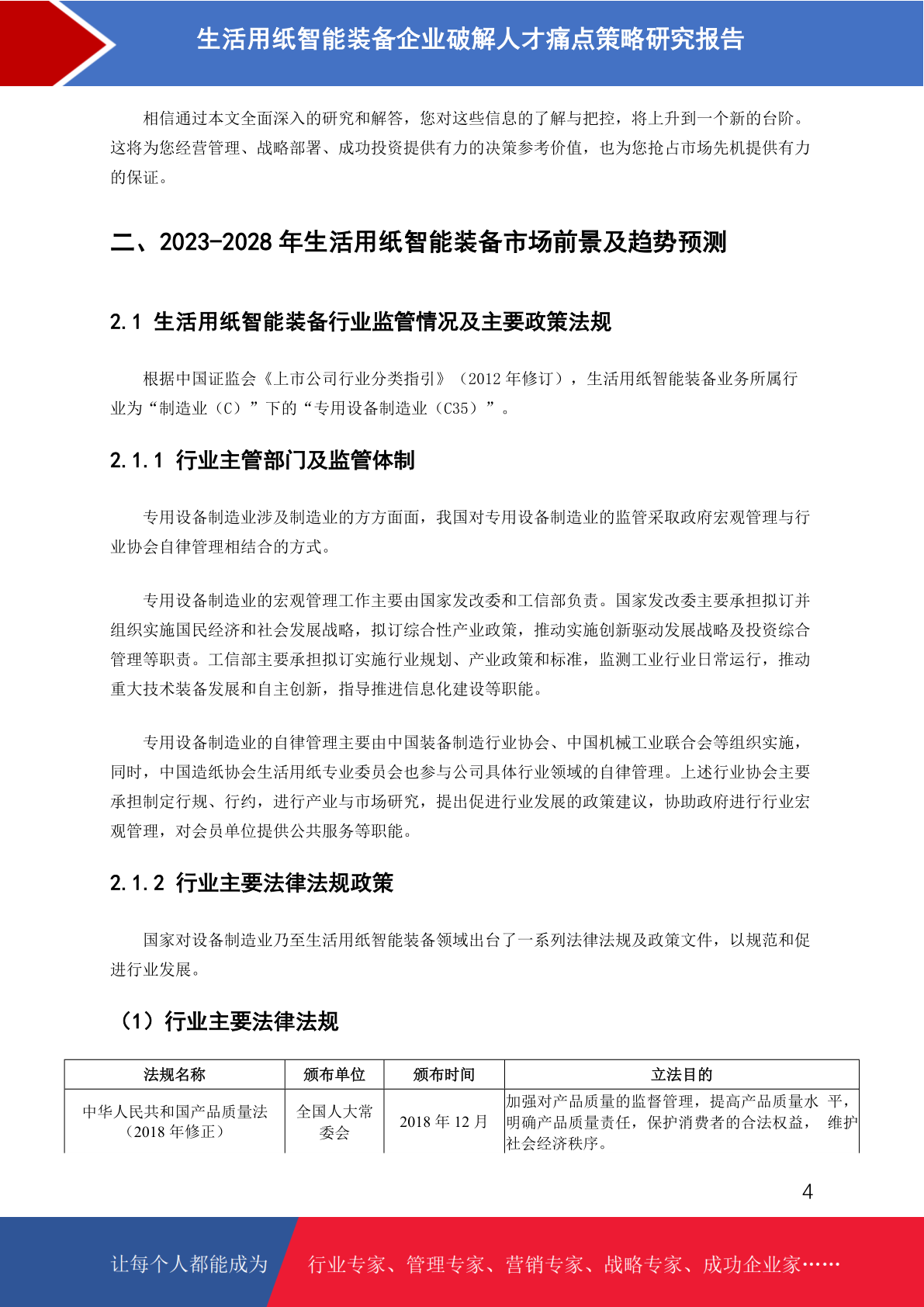 生活用纸智能装备企业破解人才痛点策略研究报告

相信通过本文全面深入的研究和解答，您对这些信息的了解与把控，将上升到一个新的台阶。这将为您经营管理、战略部署、成功投资提供有力的决策参考价值，也为您抢占市场先机提供有力的保证。

二、2023-2028 年生活用纸智能装备市场前景及趋势预测

2.1 生活用纸智能装备行业监管情况及主要政策法规

根据中国证监会《上市公司行业分类指引》（2012 年修订），生活用纸智能装备业务所属行业为“制造业（C）”下的“专用设备制造业（C35）”。

2.1.1 行业主管部门及监管体制

专用设备制造业涉及制造业的方方面面，我国对专用设备制造业的监管采取政府宏观管理与行业协会自律管理相结合的方式。

专用设备制造业的宏观管理工作主要由国家发改委和工信部负责。国家发改委主要承担拟订并组织实施国民经济和社会发展战略，拟订综合性产业政策，推动实施创新驱动发展战略及投资综合管理等职责。工信部主要承担拟订实施行业规划、产业政策和标准，监测工业行业日常运行，推动重大技术装备发展和自主创新，指导推进信息化建设等职能。

专用设备制造业的自律管理主要由中国装备制造行业协会、中国机械工业联合会等组织实施，同时，中国造纸协会生活用纸专业委员会也参与公司具体行业领域的自律管理。上述行业协会主要承担制定行规、行约，进行产业与市场研究，提出促进行业发展的政策建议，协助政府进行行业宏观管理，对会员单位提供公共服务等职能。

2.1.2 行业主要法律法规政策

国家对设备制造业乃至生活用纸智能装备领域出台了一系列法律法规及政策文件，以规范和促进行业发展。

（1）行业主要法律法规

| 法规名称 | 颁布单位 | 颁布时间 | 立法目的 |
|---|---|---|---|
| 中华人民共和国产品质量法（2018 年修正） | 全国人大常委会 | 2018 年 12 月 | 加强对产品质量的监督管理，提高产品质量水 平，明确产品质量责任，保护消费者的合法权益， 维护社会经济秩序。 |

4

让每个人都能成为 行业专家、管理专家、营销专家、战略专家、成功企业家……